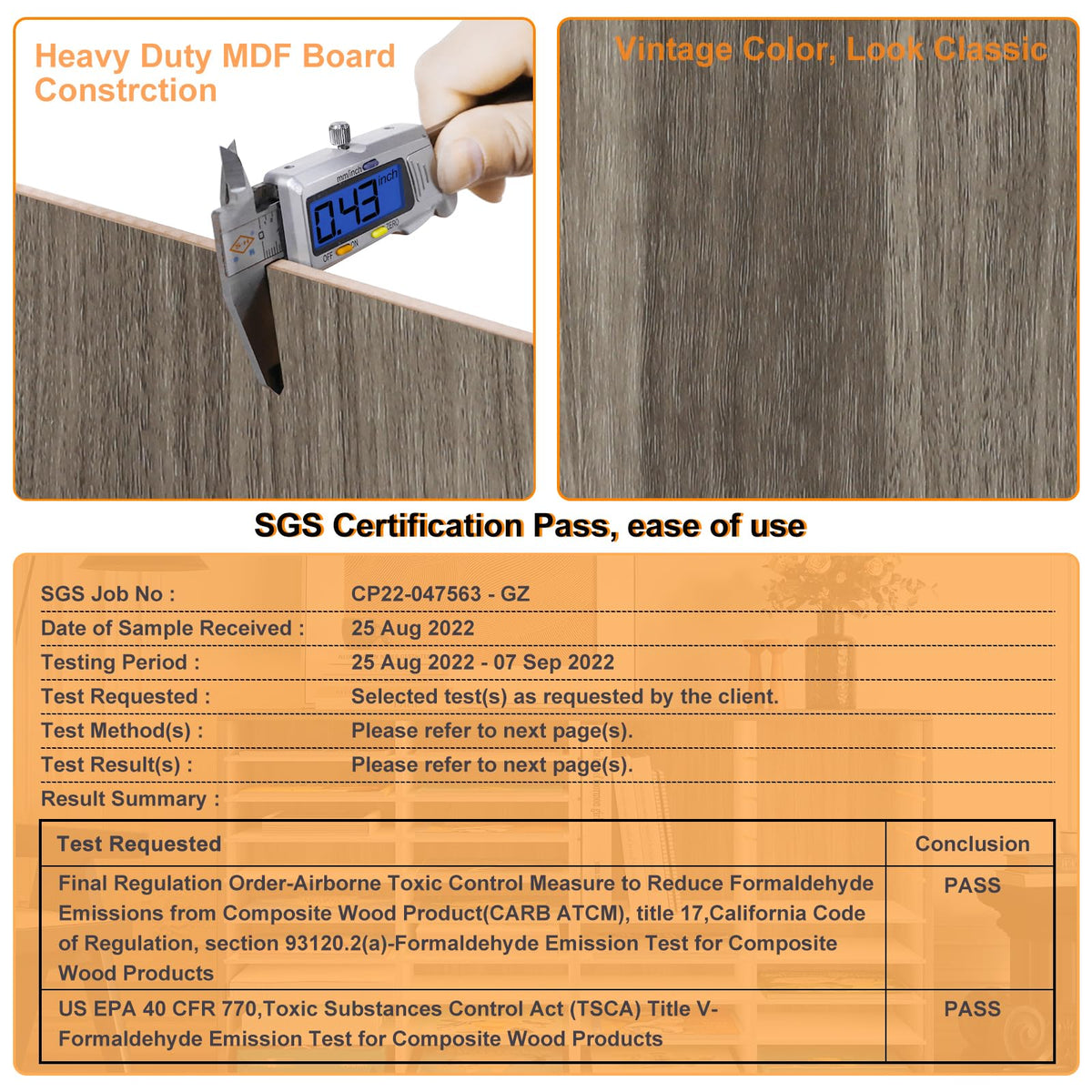 Heavy Duty MDF Board Constrction

mm/inch
0.43 inch
OFF ON ZERO

Vintage Color, Look Classic

SGS Certification Pass, ease of use

SGS Job No : CP22-047563 - GZ
Date of Sample Received : 25 Aug 2022
Testing Period : 25 Aug 2022 - 07 Sep 2022
Test Requested : Selected test(s) as requested by the client.
Test Method(s) : Please refer to next page(s).
Test Result(s) : Please refer to next page(s).
Result Summary :

| Test Requested | Conclusion |
|---|---|
| Final Regulation Order-Airborne Toxic Control Measure to Reduce Formaldehyde Emissions from Composite Wood Product(CARB ATCM), title 17,California Code of Regulation, section 93120.2(a)-Formaldehyde Emission Test for Composite Wood Products | PASS |
| US EPA 40 CFR 770,Toxic Substances Control Act (TSCA) Title V-Formaldehyde Emission Test for Composite Wood Products | PASS |